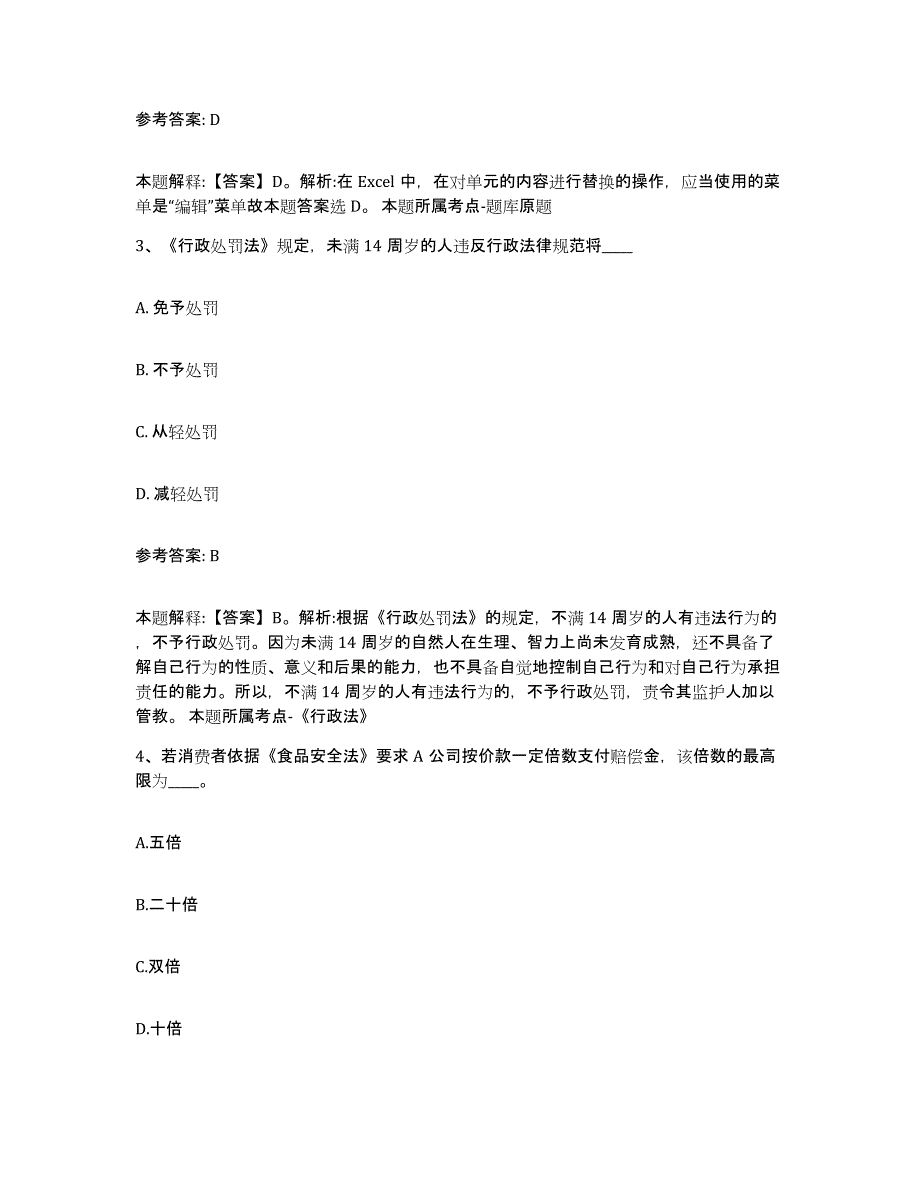 参考答案: D

本题解释:【答案】D。解析:在 Excel 中，在对单元的内容进行替换的操作，应当使用的菜单是“编辑”菜单故本题答案选 D。 本题所属考点-题库原题

3、《行政处罚法》规定，未满 14 周岁的人违反行政法律规范将____

A. 免予处罚

B. 不予处罚

C. 从轻处罚

D. 减轻处罚

参考答案: B

本题解释:【答案】B。解析:根据《行政处罚法》的规定，不满 14 周岁的人有违法行为的，不予行政处罚。因为未满 14 周岁的自然人在生理、智力上尚未发育成熟，还不具备了解自己行为的性质、意义和后果的能力，也不具备自觉地控制自己行为和对自己行为承担责任的能力。所以，不满 14 周岁的人有违法行为的，不予行政处罚，责令其监护人加以管教。 本题所属考点-《行政法》

4、若消费者依据《食品安全法》要求 A 公司按价款一定倍数支付赔偿金，该倍数的最高限为____。

A.五倍

B.二十倍

C.双倍

D.十倍